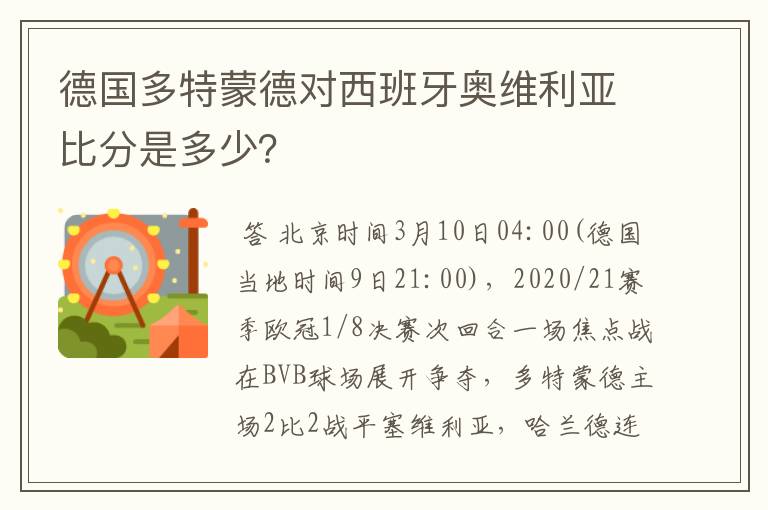 德国多特蒙德对西班牙奥维利亚比分是多少?

答 北京时间3月10日04:00(德国当地时间9日21:00)，2020/21赛季欧冠1/8决赛次回合一场焦点战在BVB球场展开争夺，多特蒙德主场2比2战平塞维利亚，哈兰德连